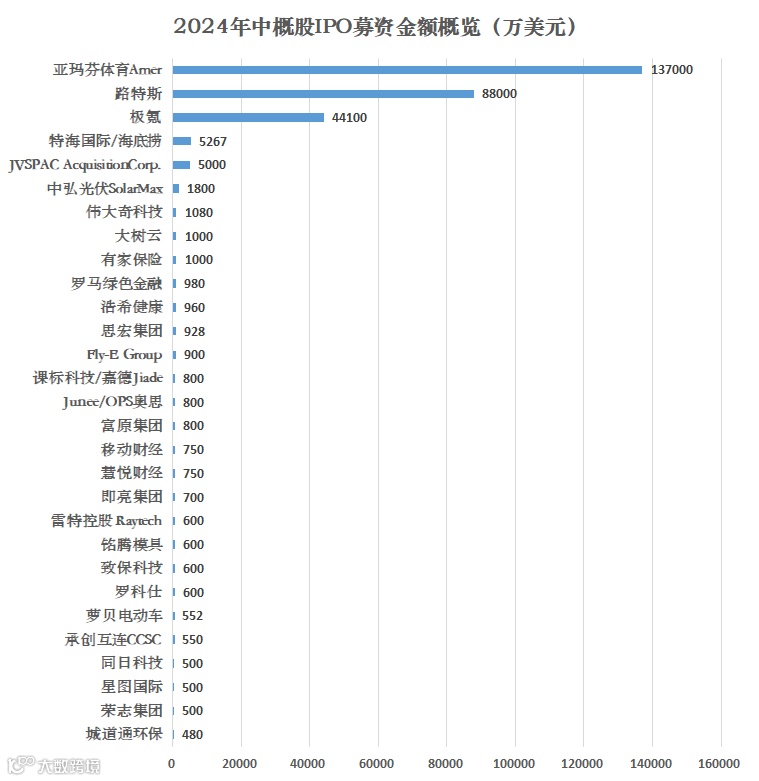 2024年中概股IPO募资金额概览（万美元）

亚玛芬体育Amer 137000
路特斯 88000
极氪 44100
特海国际/海底捞 5267
JVSPAC AcquisitionCorp. 5000
中弘光伏SolarMax 1800
伟大奇科技 1080
大树云 1000
有家保险 1000
罗马绿色金融 980
浩希健康 960
思宏集团 928
Fly-E Group 900
课标科技/嘉德Jiade 800
Junee/OPS奥思 800
富原集团 800
移动财经 750
慧悦财经 750
即亮集团 700
雷特控股 Raytech 600
铭腾模具 600
致保科技 600
罗科仕 600
萝贝电动车 552
承创互连CCSC 550
同日科技 500
星图国际 500
荣志集团 500
城道通环保 480

0 20000 40000 60000 80000 100000 120000 140000 160000

大数跨境